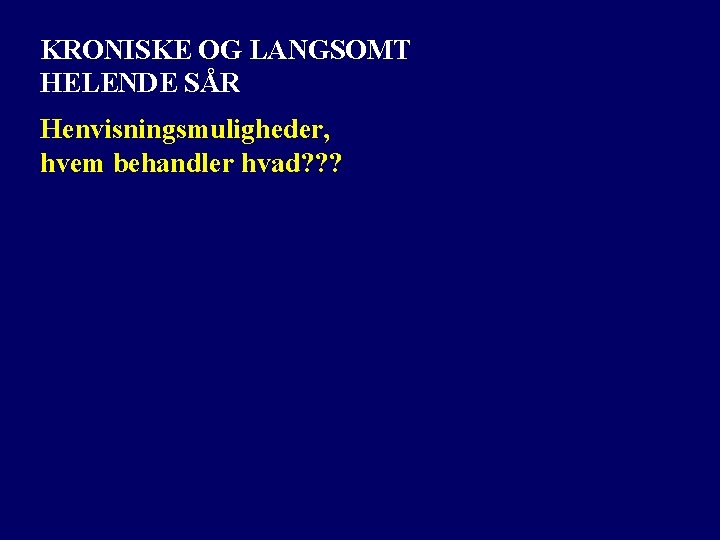 KRONISKE OG LANGSOMT HELENDE SÅR

Henvisningsmuligheder, hvem behandler hvad???